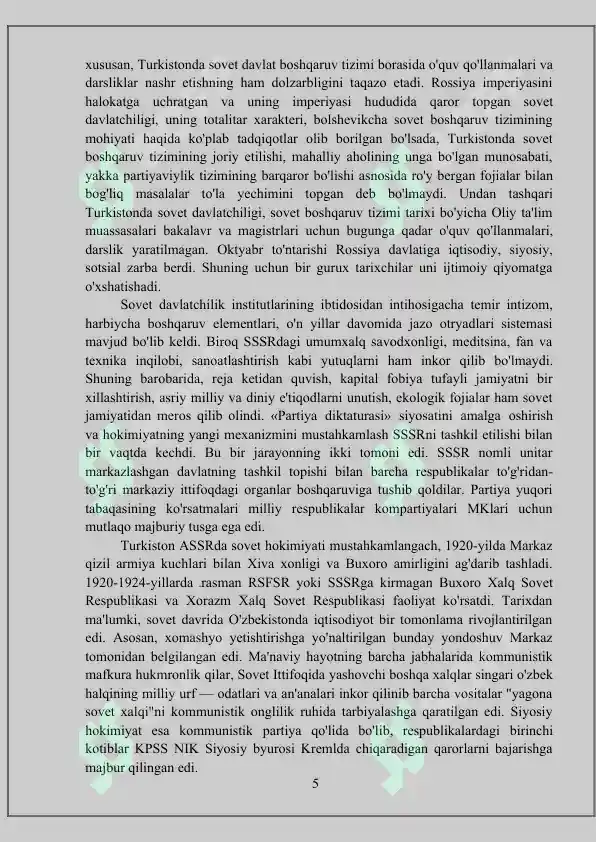 xususan, Turkistonda sovet davlat boshqaruv tizimi borasida o'quv qo'llanmalari va darsliklar nashr etishning ham dolzarbligini taqazo etadi. Rossiya imperiyasini halokatga uchratgan va uning imperiyasi hududida qaror topgan sovet davlatchiligi, uning totalitar xarakteri, bolshevikcha sovet boshqaruv tizimining mohiyati haqida ko'plab tadqiqotlar olib borilgan bo'lsada, Turkistonda sovet boshqaruv tizimining joriy etilishi, mahalliy aholining unga bo'lgan munosabati, yakka partiyaviylik tizimining barqaror bo'lishi asnosida ro'y bergan fojialar bilan bog'liq masalalar to'la yechimini topgan deb bo'lmaydi. Undan tashqari Turkistonda sovet davlatchiligi, sovet boshqaruv tizimi tarixi bo'yicha Oliy ta'lim muassasalari bakalavr va magistrlari uchun bugunga qadar o'quv qo'llanmalari, darslik yaratilmagan. Oktyabr to'ntarishi Rossiya davlatiga iqtisodiy, siyosiy, sotsial zarba berdi. Shuning uchun bir gurux tarixchilar uni ijtimoiy qiyomatga o'xshatishadi.

Sovet davlatchilik institutlarining ibtidosidan intihosigacha temir intizom, harbiycha boshqaruv elementlari, o'n yillar davomida jazo otryadlari sistemasi mavjud bo'lib keldi. Biroq SSSRdagi umumxalq savodxonligi, meditsina, fan va texnika inqilobi, sanoatlashtirish kabi yutuqlarni ham inkor qilib bo'lmaydi. Shuning barobarida, reja ketidan quvish, kapital fobiya tufayli jamiyatni bir xillashtirish, asriy milliy va diniy e'tiqodlarni unutish, ekologik fojialar ham sovet jamiyatidan meros qilib olindi. «Partiya diktaturasi» siyosatini amalga oshirish va hokimiyatning yangi mexanizmini mustahkamlash SSSRni tashkil etilishi bilan bir vaqtda kechdi. Bu bir jarayonning ikki tomoni edi. SSSR nomli unitar markazlashgan davlatning tashkil topishi bilan barcha respublikalar to'g'ridan-to'g'ri markaziy ittifoqdagi organlar boshqaruviga tushib qoldilar. Partiya yuqori tabaqasining ko'rsatmalari milliy respublikalar kompartiyalari MKlari uchun mutlaqo majburiy tusga ega edi.

Turkiston ASSRda sovet hokimiyati mustahkamlangach, 1920-yilda Markaz qizil armiya kuchlari bilan Xiva xonligi va Buxoro amirligini ag'darib tashladi. 1920-1924-yillarda .rasman RSFSR yoki SSSRga kirmagan Buxoro Xalq Sovet Respublikasi va Xorazm Xalq Sovet Respublikasi faoliyat ko'rsatdi. Tarixdan ma'lumki, sovet davrida O'zbekistonda iqtisodiyot bir tomonlama rivojlantirilgan edi. Asosan, xomashyo yetishtirishga yo'naltirilgan bunday yondoshuv Markaz tomonidan belgilangan edi. Ma'naviy hayotning barcha jabhalarida kommunistik mafkura hukmronlik qilar, Sovet Ittifoqida yashovchi boshqa xalqlar singari o'zbek halqining milliy urf — odatlari va an'analari inkor qilinib barcha vositalar "yagona sovet xalqi"ni kommunistik onglilik ruhida tarbiyalashga qaratilgan edi. Siyosiy hokimiyat esa kommunistik partiya qo'lida bo'lib, respublikalardagi birinchi kotiblar KPSS NIK Siyosiy byurosi Kremlda chiqaradigan qarorlarni bajarishga majbur qilingan edi.

5